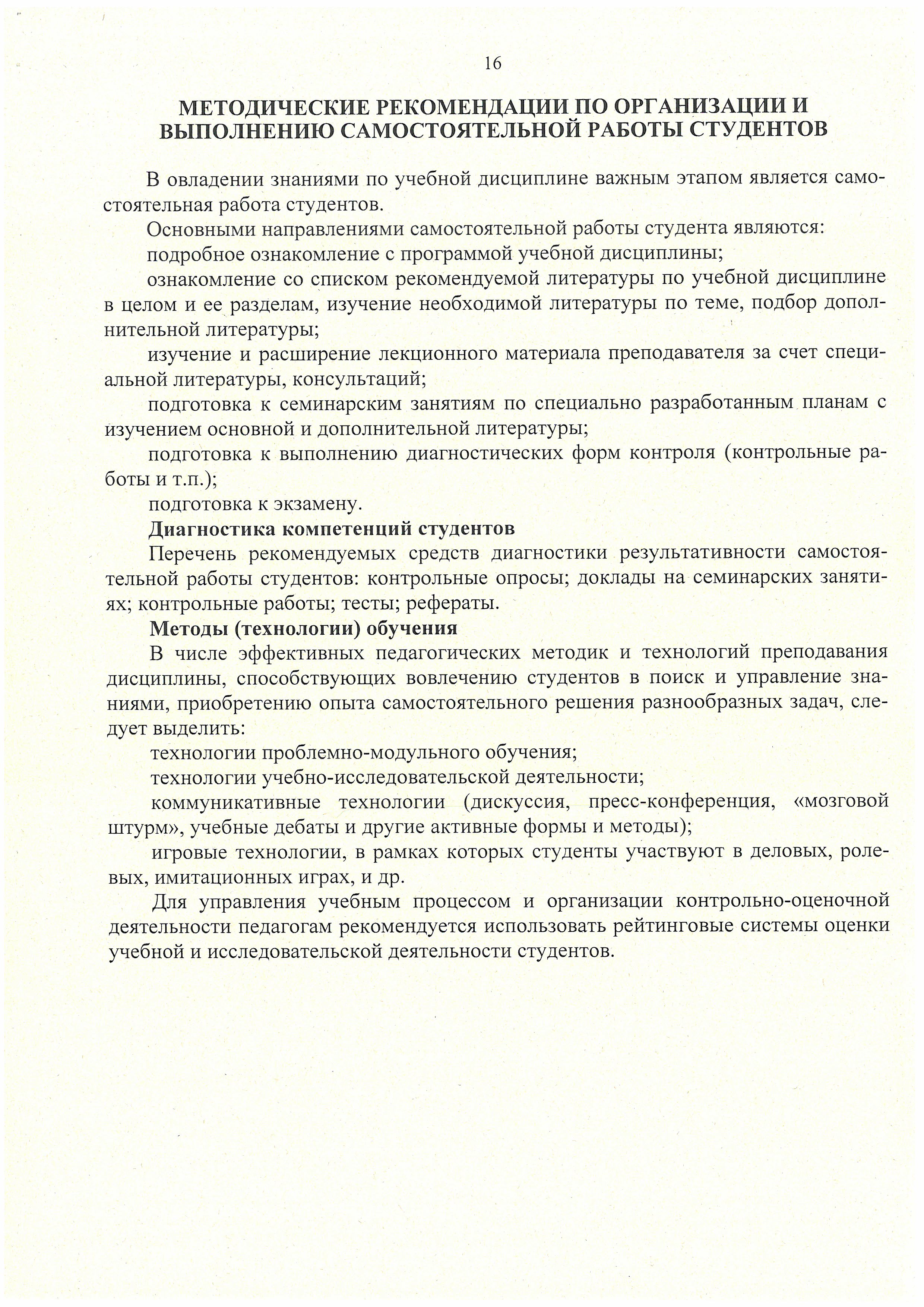 16

МЕТОДИЧЕСКИЕ РЕКОМЕНДАЦИИ ПО ОРГАНИЗАЦИИ И ВЫПОЛНЕНИЮ САМОСТОЯТЕЛЬНОЙ РАБОТЫ СТУДЕНТОВ

В овладении знаниями по учебной дисциплине важным этапом является самостоятельная работа студентов.

Основными направлениями самостоятельной работы студента являются:

подробное ознакомление с программой учебной дисциплины;

ознакомление со списком рекомендуемой литературы по учебной дисциплине в целом и ее разделам, изучение необходимой литературы по теме, подбор дополнительной литературы;

изучение и расширение лекционного материала преподавателя за счет специальной литературы, консультаций;

подготовка к семинарским занятиям по специально разработанным планам с изучением основной и дополнительной литературы;

подготовка к выполнению диагностических форм контроля (контрольные работы и т.п.);

подготовка к экзамену.

Диагностика компетенций студентов

Перечень рекомендуемых средств диагностики результативности самостоятельной работы студентов: контрольные опросы; доклады на семинарских занятиях; контрольные работы; тесты; рефераты.

Методы (технологии) обучения

В числе эффективных педагогических методик и технологий преподавания дисциплины, способствующих вовлечению студентов в поиск и управление знаниями, приобретению опыта самостоятельного решения разнообразных задач, следует выделить:

технологии проблемно-модульного обучения;

технологии учебно-исследовательской деятельности;

коммуникативные технологии (дискуссия, пресс-конференция, «мозговой штурм», учебные дебаты и другие активные формы и методы);

игровые технологии, в рамках которых студенты участвуют в деловых, ролевых, имитационных играх, и др.

Для управления учебным процессом и организации контрольно-оценочной деятельности педагогам рекомендуется использовать рейтинговые системы оценки учебной и исследовательской деятельности студентов.